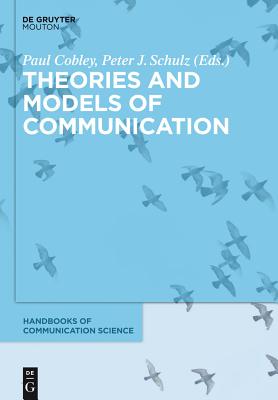 DE GRUYTER
MOUTON

Paul Cobley, Peter J. Schulz (Eds.)

THEORIES AND MODELS OF COMMUNICATION

HANDBOOKS OF COMMUNICATION SCIENCE

DE
G